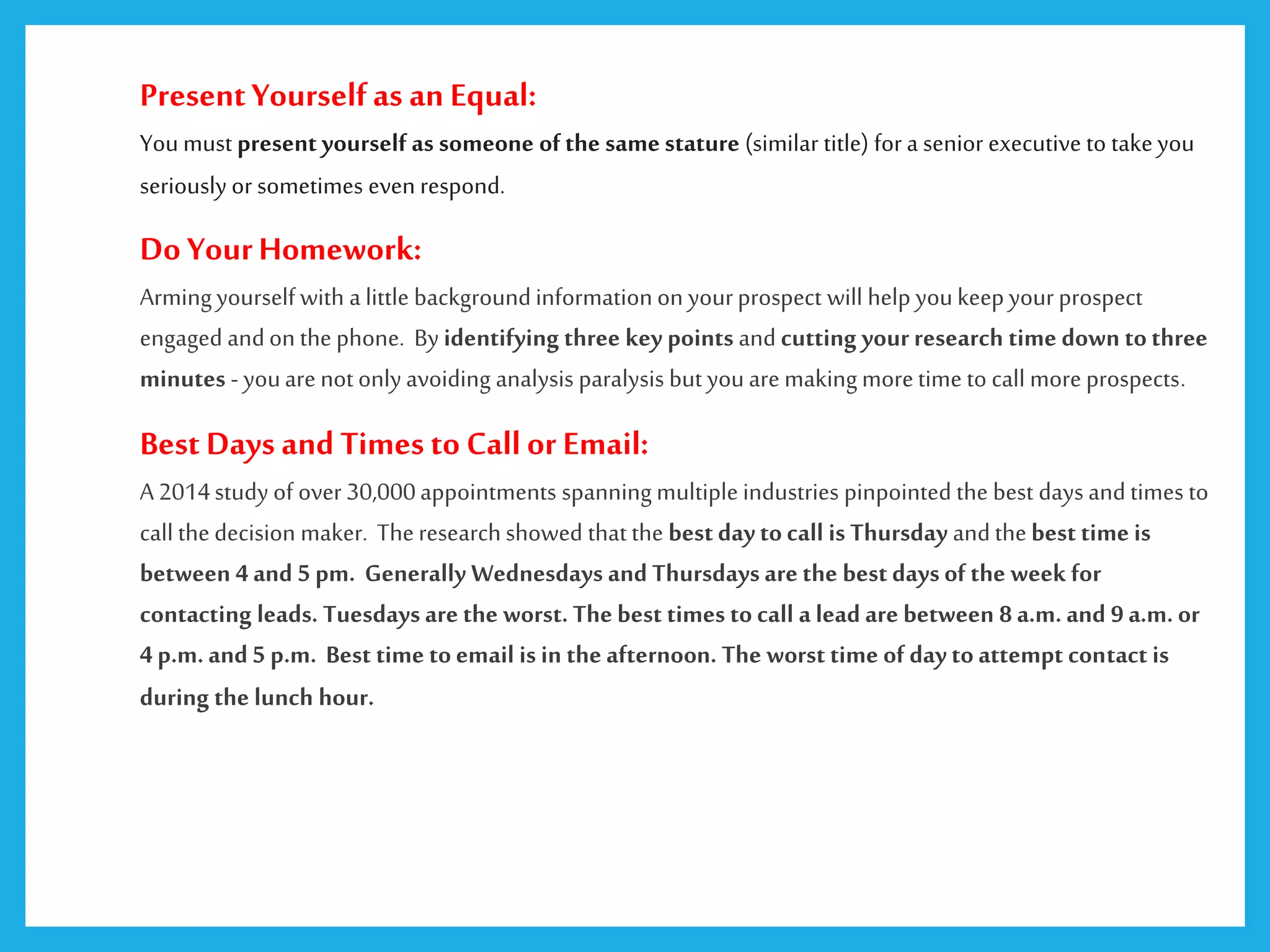 Present Yourself as an Equal:

You must present yourself as someone of the same stature (similar title) for a senior executive to take you seriously or sometimes even respond.

Do Your Homework:

Arming yourself with a little background information on your prospect will help you keep your prospect engaged and on the phone. By identifying three key points and cutting your research time down to three minutes - you are not only avoiding analysis paralysis but you are making more time to call more prospects.

Best Days and Times to Call or Email:

A 2014 study of over 30,000 appointments spanning multiple industries pinpointed the best days and times to call the decision maker. The research showed that the best day to call is Thursday and the best time is between 4 and 5 pm. Generally Wednesdays and Thursdays are the best days of the week for contacting leads. Tuesdays are the worst. The best times to call a lead are between 8 a.m. and 9 a.m. or 4 p.m. and 5 p.m. Best time to email is in the afternoon. The worst time of day to attempt contact is during the lunch hour.